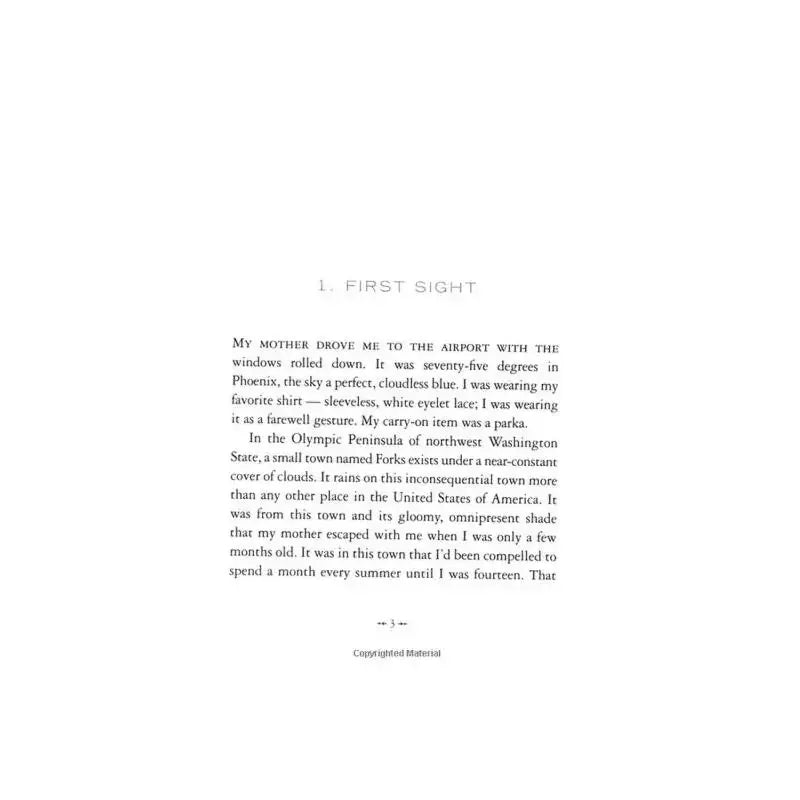 1. FIRST SIGHT

MY MOTHER DROVE ME TO THE AIRPORT WITH THE windows rolled down. It was seventy-five degrees in Phoenix, the sky a perfect, cloudless blue. I was wearing my favorite shirt — sleeveless, white eyelet lace; I was wearing it as a farewell gesture. My carry-on item was a parka.

In the Olympic Peninsula of northwest Washington State, a small town named Forks exists under a near-constant cover of clouds. It rains on this inconsequential town more than any other place in the United States of America. It was from this town and its gloomy, omnipresent shade that my mother escaped with me when I was only a few months old. It was in this town that I'd been compelled to spend a month every summer until I was fourteen. That

3

Copyrighted Material